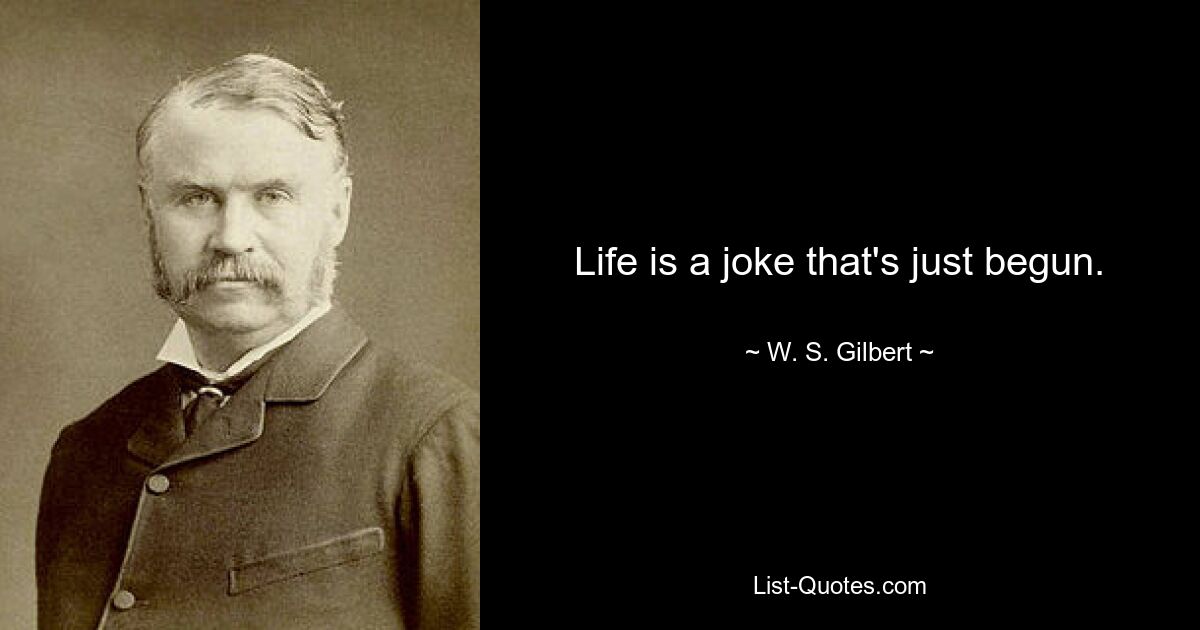 Life is a joke that's just begun.

~ W. S. Gilbert ~

List-Quotes.com